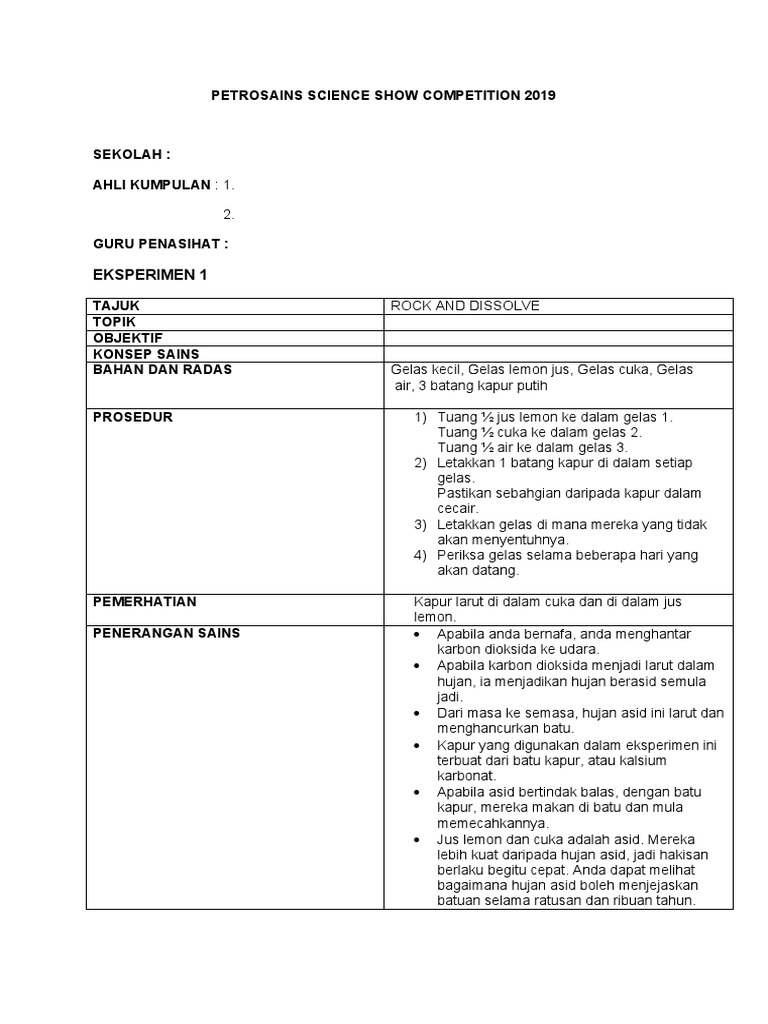 PETROSAINS SCIENCE SHOW COMPETITION 2019

SEKOLAH :

AHLI KUMPULAN : 1.

2.

GURU PENASIHAT :

EKSPERIMEN 1

| TAJUK | ROCK AND DISSOLVE |
|---|---|
| TOPIK | |
| OBJEKTIF | |
| KONSEP SAINS | |
| BAHAN DAN RADAS | Gelas kecil, Gelas lemon jus, Gelas cuka, Gelas air, 3 batang kapur putih |
| PROSEDUR | 1) Tuang ½ jus lemon ke dalam gelas 1. Tuang ½ cuka ke dalam gelas 2. Tuang ½ air ke dalam gelas 3. 2) Letakkan 1 batang kapur di dalam setiap gelas. Pastikan sebahgian daripada kapur dalam cecair. 3) Letakkan gelas di mana mereka yang tidak akan menyentuhnya. 4) Periksa gelas selama beberapa hari yang akan datang. |
| PEMERHATIAN | Kapur larut di dalam cuka dan di dalam jus lemon. |
| PENERANGAN SAINS | • Apabila anda bernafa, anda menghantar karbon dioksida ke udara. • Apabila karbon dioksida menjadi larut dalam hujan, ia menjadikan hujan berasid semula jadi. • Dari masa ke semasa, hujan asid ini larut dan menghancurkan batu. • Kapur yang digunakan dalam eksperimen ini terbuat dari batu kapur, atau kalsium karbonat. • Apabila asid bertindak balas, dengan batu kapur, mereka makan di batu dan mula memecahkannya. • Jus lemon dan cuka adalah asid. Mereka lebih kuat daripada hujan asid, jadi hakisan berlaku begitu cepat. Anda dapat melihat bagaimana hujan asid boleh menjejaskan batuan selama ratusan dan ribuan tahun. |